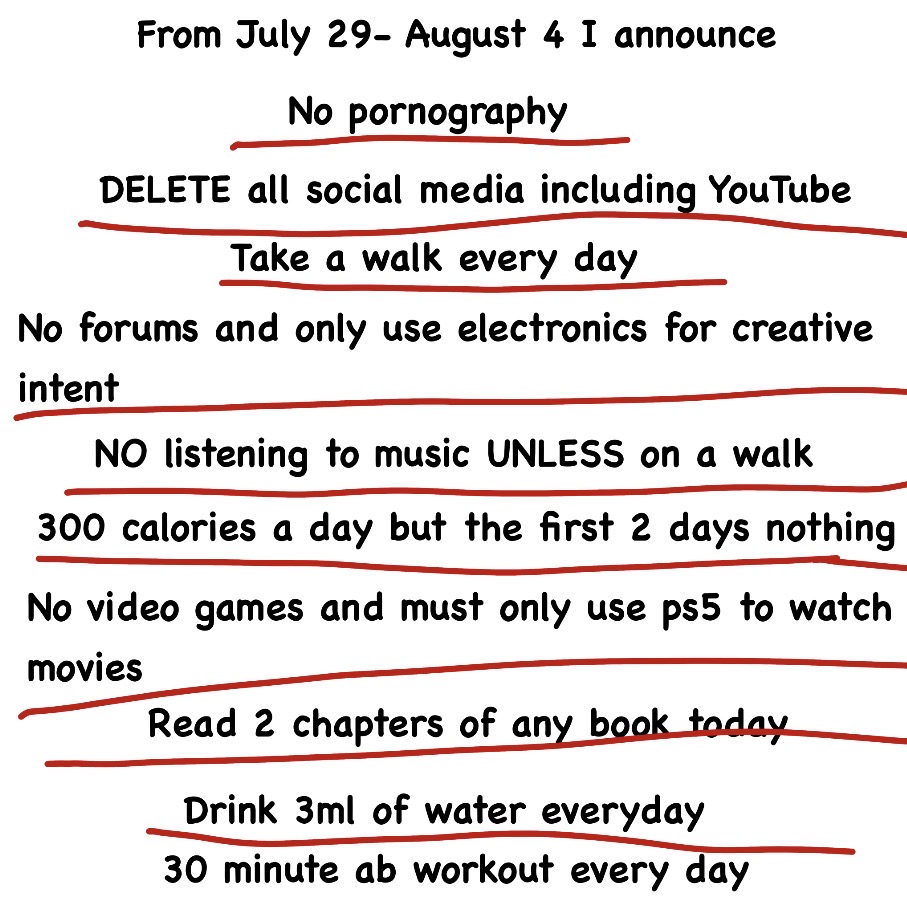 From July 29- August 4 I announce

No pornography

DELETE all social media including YouTube

Take a walk every day

No forums and only use electronics for creative intent

NO listening to music UNLESS on a walk

300 calories a day but the first 2 days nothing

No video games and must only use ps5 to watch movies

Read 2 chapters of any book today

Drink 3ml of water everyday

30 minute ab workout every day